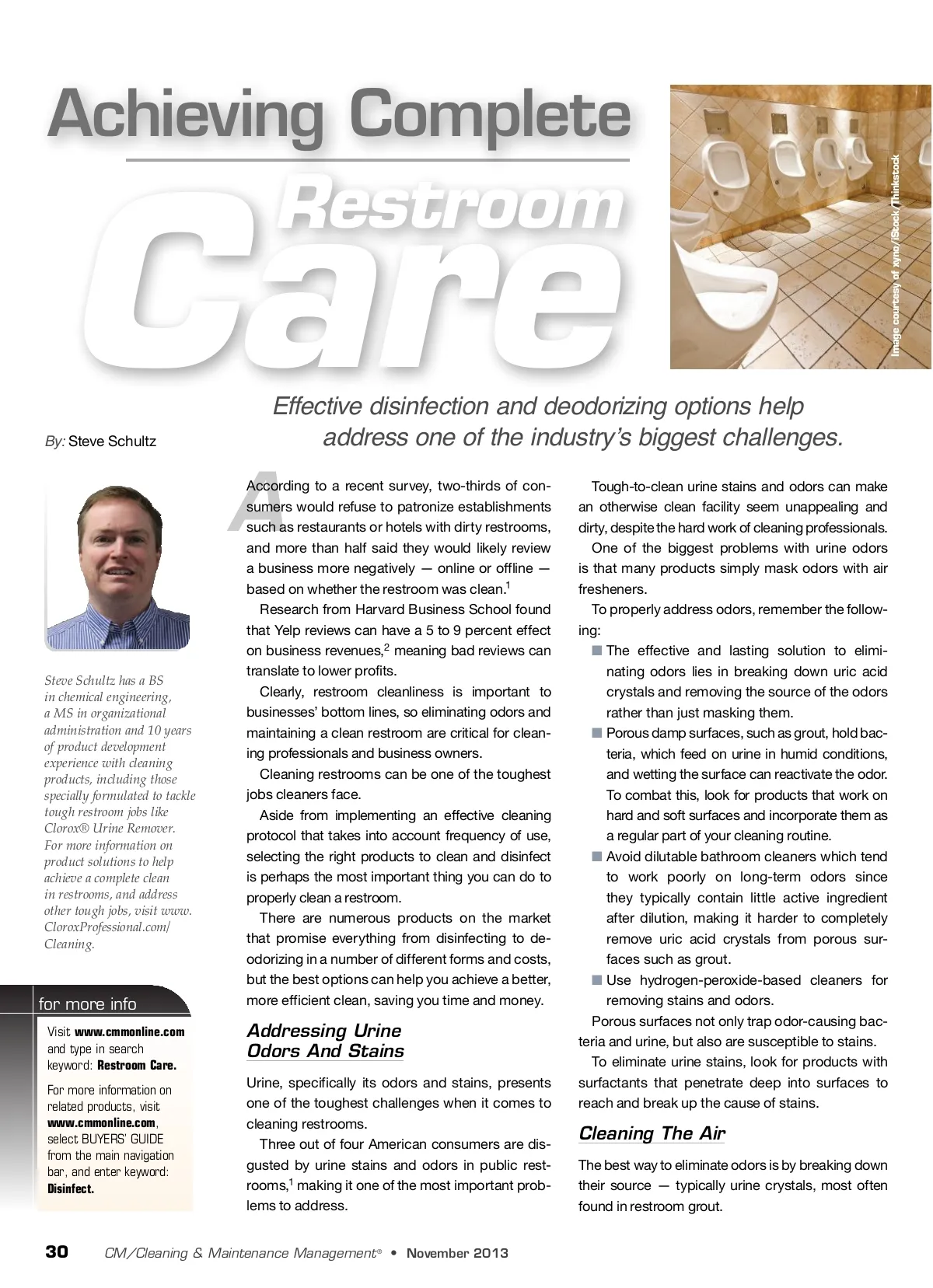 Achieving Complete Restroom Care

Image courtesy of xyno/iStock/Thinkstock

Effective disinfection and deodorizing options help address one of the industry's biggest challenges.

By: Steve Schultz

Steve Schultz has a BS in chemical engineering, a MS in organizational administration and 10 years of product development experience with cleaning products, including those specially formulated to tackle tough restroom jobs like Clorox® Urine Remover. For more information on product solutions to help achieve a complete clean in restrooms, and address other tough jobs, visit www.CloroxProfessional.com/Cleaning.

for more info

Visit www.cmmonline.com and type in search keyword: Restroom Care.

For more information on related products, visit www.cmmonline.com, select BUYERS' GUIDE from the main navigation bar, and enter keyword: Disinfect.

According to a recent survey, two-thirds of consumers would refuse to patronize establishments such as restaurants or hotels with dirty restrooms, and more than half said they would likely review a business more negatively — online or offline — based on whether the restroom was clean.$^1$

Research from Harvard Business School found that Yelp reviews can have a 5 to 9 percent effect on business revenues,$^2$ meaning bad reviews can translate to lower profits.

Clearly, restroom cleanliness is important to businesses' bottom lines, so eliminating odors and maintaining a clean restroom are critical for cleaning professionals and business owners.

Cleaning restrooms can be one of the toughest jobs cleaners face.

Aside from implementing an effective cleaning protocol that takes into account frequency of use, selecting the right products to clean and disinfect is perhaps the most important thing you can do to properly clean a restroom.

There are numerous products on the market that promise everything from disinfecting to deodorizing in a number of different forms and costs, but the best options can help you achieve a better, more efficient clean, saving you time and money.

Addressing Urine Odors And Stains

Urine, specifically its odors and stains, presents one of the toughest challenges when it comes to cleaning restrooms.

Three out of four American consumers are disgusted by urine stains and odors in public restrooms,$^1$ making it one of the most important problems to address.

Tough-to-clean urine stains and odors can make an otherwise clean facility seem unappealing and dirty, despite the hard work of cleaning professionals.

One of the biggest problems with urine odors is that many products simply mask odors with air fresheners.

To properly address odors, remember the following:

■ The effective and lasting solution to eliminating odors lies in breaking down uric acid crystals and removing the source of the odors rather than just masking them.

■ Porous damp surfaces, such as grout, hold bacteria, which feed on urine in humid conditions, and wetting the surface can reactivate the odor. To combat this, look for products that work on hard and soft surfaces and incorporate them as a regular part of your cleaning routine.

■ Avoid dilutable bathroom cleaners which tend to work poorly on long-term odors since they typically contain little active ingredient after dilution, making it harder to completely remove uric acid crystals from porous surfaces such as grout.

■ Use hydrogen-peroxide-based cleaners for removing stains and odors.

Porous surfaces not only trap odor-causing bacteria and urine, but also are susceptible to stains.

To eliminate urine stains, look for products with surfactants that penetrate deep into surfaces to reach and break up the cause of stains.

Cleaning The Air

The best way to eliminate odors is by breaking down their source — typically urine crystals, most often found in restroom grout.

30 CM/Cleaning & Maintenance Management® • November 2013